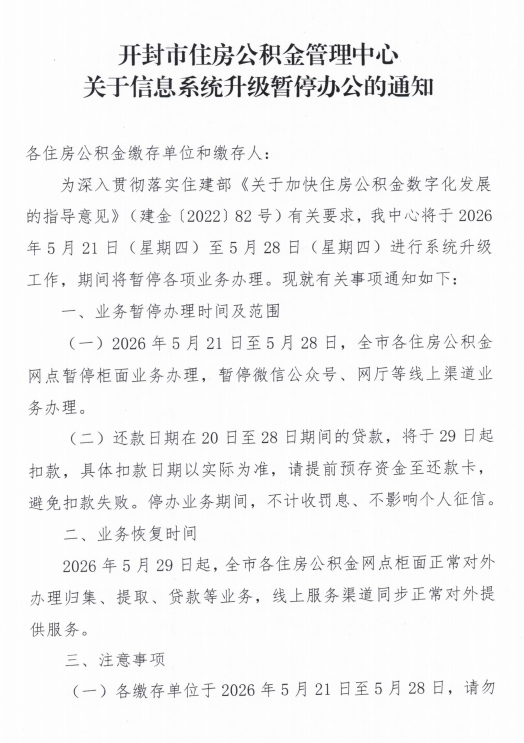 开封市住房公积金管理中心
关于信息系统升级暂停办公的通知

各住房公积金缴存单位和缴存人：

为深入贯彻落实住建部《关于加快住房公积金数字化发展的指导意见》（建金〔2022〕82号）有关要求，我中心将于2026年5月21日（星期四）至5月28日（星期四）进行系统升级工作，期间将暂停各项业务办理。现就有关事项通知如下：

一、业务暂停办理时间及范围

（一）2026年5月21日至5月28日，全市各住房公积金网点暂停柜面业务办理，暂停微信公众号、网厅等线上渠道业务办理。

（二）还款日期在20日至28日期间的贷款，将于29日起扣款，具体扣款日期以实际为准，请提前预存资金至还款卡，避免扣款失败。停办业务期间，不计收罚息、不影响个人征信。

二、业务恢复时间

2026年5月29日起，全市各住房公积金网点柜面正常对外办理归集、提取、贷款等业务，线上服务渠道同步正常对外提供服务。

三、注意事项

（一）各缴存单位于2026年5月21日至5月28日，请勿